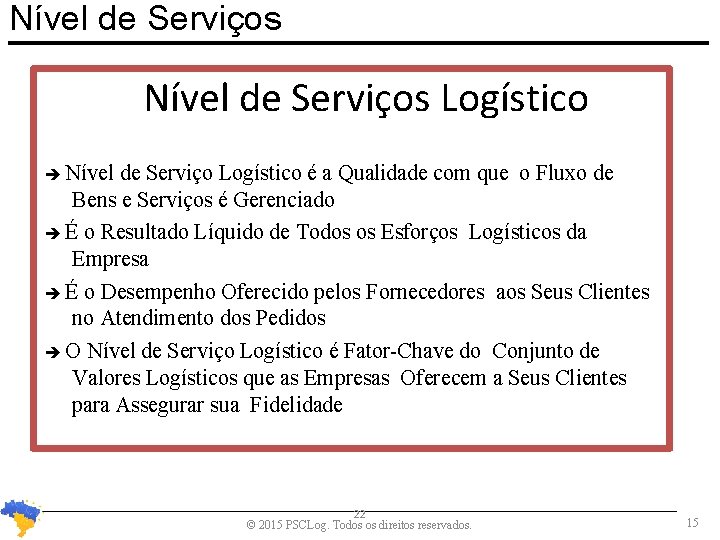 Nível de Serviços

Nível de Serviços Logístico

➔ Nível de Serviço Logístico é a Qualidade com que o Fluxo de Bens e Serviços é Gerenciado

➔ É o Resultado Líquido de Todos os Esforços Logísticos da Empresa

➔ É o Desempenho Oferecido pelos Fornecedores aos Seus Clientes no Atendimento dos Pedidos

➔ O Nível de Serviço Logístico é Fator-Chave do Conjunto de Valores Logísticos que as Empresas Oferecem a Seus Clientes para Assegurar sua Fidelidade

22

© 2015 PSCLog. Todos os direitos reservados.

15